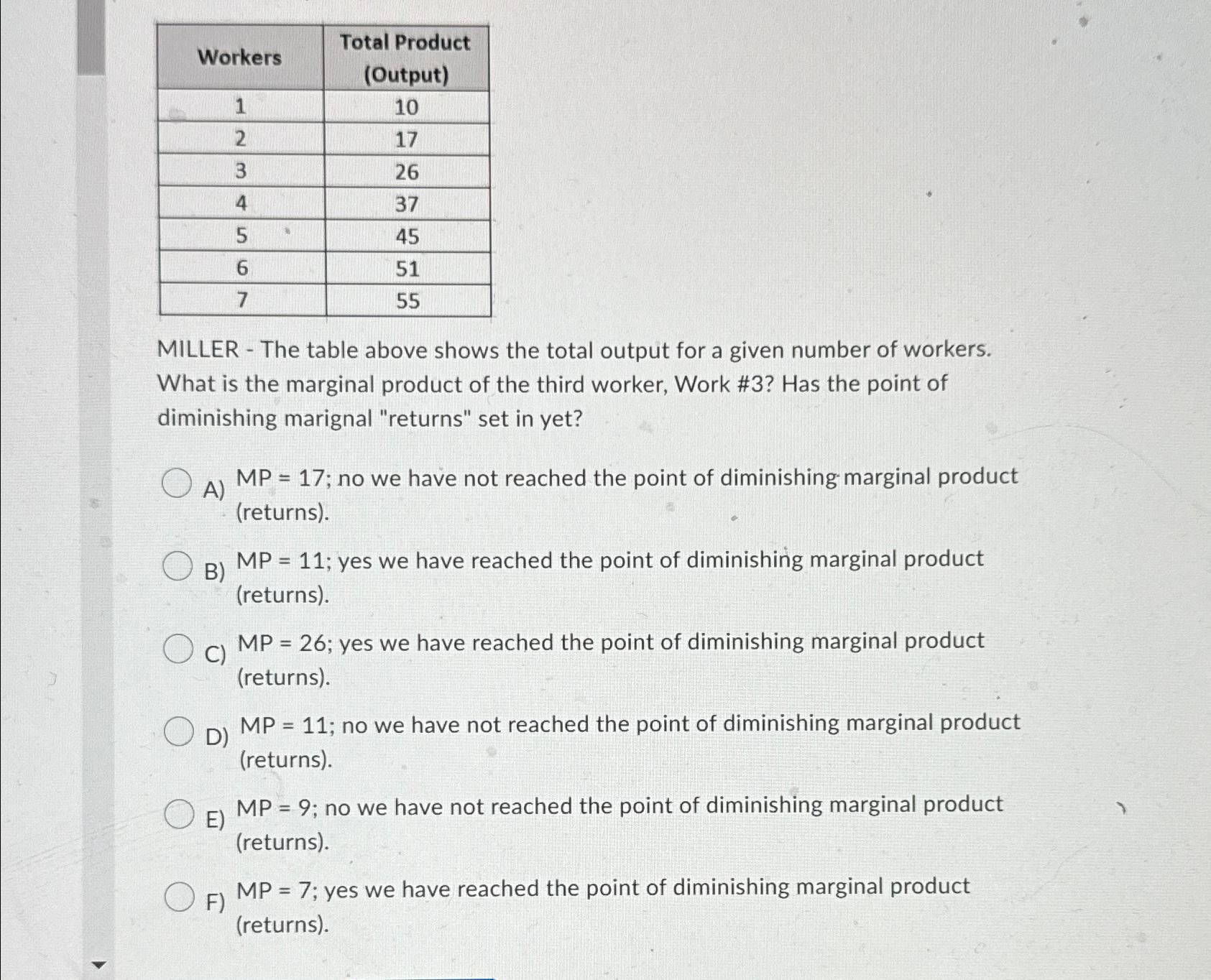 | Workers | Total Product (Output) |
|---|---|
| 1 | 10 |
| 2 | 17 |
| 3 | 26 |
| 4 | 37 |
| 5 | 45 |
| 6 | 51 |
| 7 | 55 |

MILLER - The table above shows the total output for a given number of workers. What is the marginal product of the third worker, Work #3? Has the point of diminishing marignal "returns" set in yet?

A) MP = 17; no we have not reached the point of diminishing marginal product (returns).

B) MP = 11; yes we have reached the point of diminishing marginal product (returns).

C) MP = 26; yes we have reached the point of diminishing marginal product (returns).

D) MP = 11; no we have not reached the point of diminishing marginal product (returns).

E) MP = 9; no we have not reached the point of diminishing marginal product (returns).

F) MP = 7; yes we have reached the point of diminishing marginal product (returns).